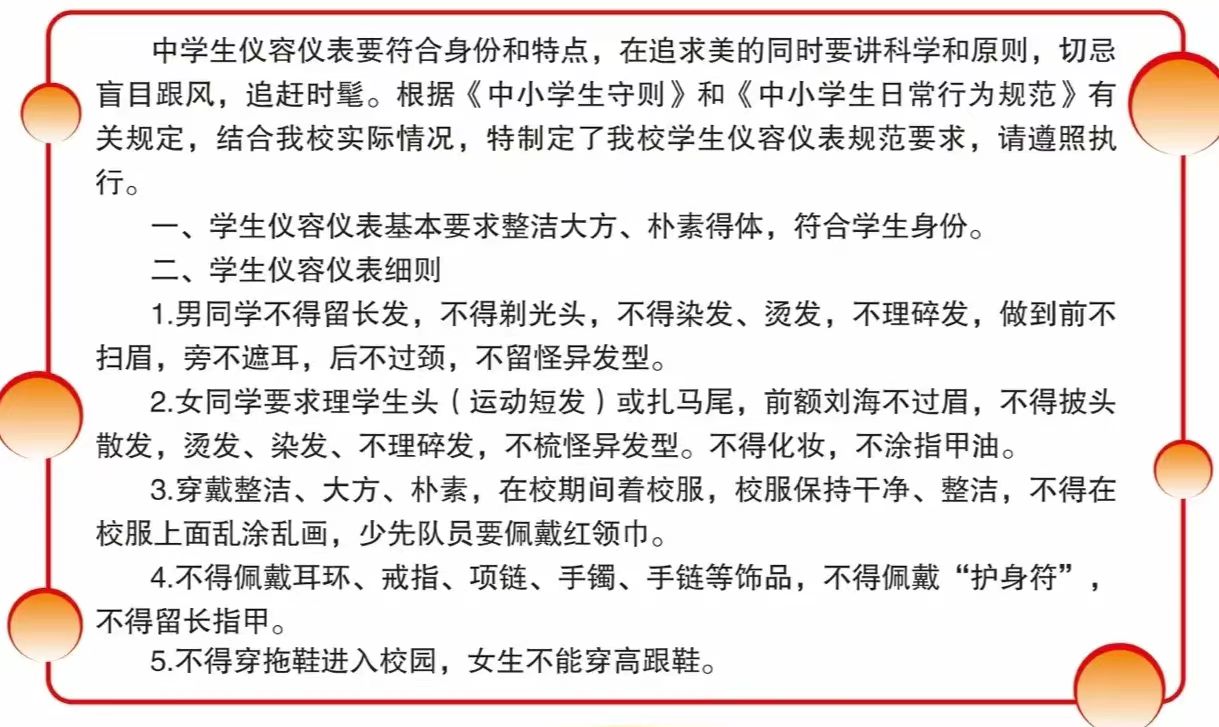 中学生仪容仪表要符合身份和特点，在追求美的同时要讲科学和原则，切忌盲目跟风，追赶时髦。根据《中小学生守则》和《中小学生日常行为规范》有关规定，结合我校实际情况，特制定了我校学生仪容仪表规范要求，请遵照执行。

一、学生仪容仪表基本要求整洁大方、朴素得体，符合学生身份。

二、学生仪容仪表细则

1.男同学不得留长发，不得剃光头，不得染发、烫发，不理碎发，做到前不扫眉，旁不遮耳，后不过颈，不留怪异发型。

2.女同学要求理学生头（运动短发）或扎马尾，前额刘海不过眉，不得披头散发，烫发、染发、不理碎发，不梳怪异发型。不得化妆，不涂指甲油。

3.穿戴整洁、大方、朴素，在校期间着校服，校服保持干净、整洁，不得在校服上面乱涂乱画，少先队员要佩戴红领巾。

4.不得佩戴耳环、戒指、项链、手镯、手链等饰品，不得佩戴“护身符”，不得留长指甲。

5.不得穿拖鞋进入校园，女生不能穿高跟鞋。